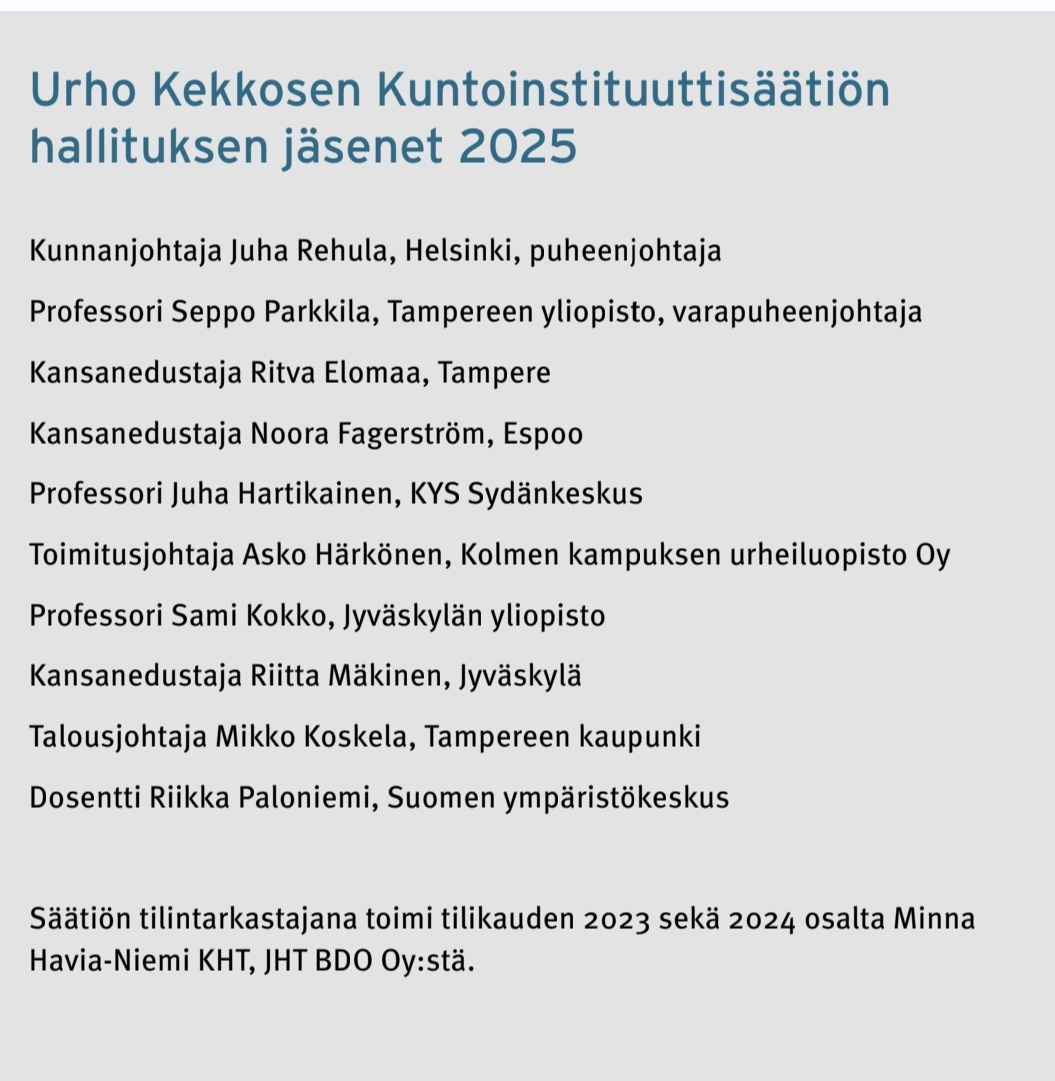 Urho Kekkosen Kuntoinstituuttisäätiön hallituksen jäsenet 2025

Kunnanjohtaja Juha Rehula, Helsinki, puheenjohtaja

Professori Seppo Parkkila, Tampereen yliopisto, varapuheenjohtaja

Kansanedustaja Ritva Elomaa, Tampere

Kansanedustaja Noora Fagerström, Espoo

Professori Juha Hartikainen, KYS Sydänkeskus

Toimitusjohtaja Asko Härkönen, Kolmen kampuksen urheiluopisto Oy

Professori Sami Kokko, Jyväskylän yliopisto

Kansanedustaja Riitta Mäkinen, Jyväskylä

Talousjohtaja Mikko Koskela, Tampereen kaupunki

Dosentti Riikka Paloniemi, Suomen ympäristökeskus

Säätiön tilintarkastajana toimi tilikauden 2023 sekä 2024 osalta Minna Havia-Niemi KHT, JHT BDO Oy:stä.